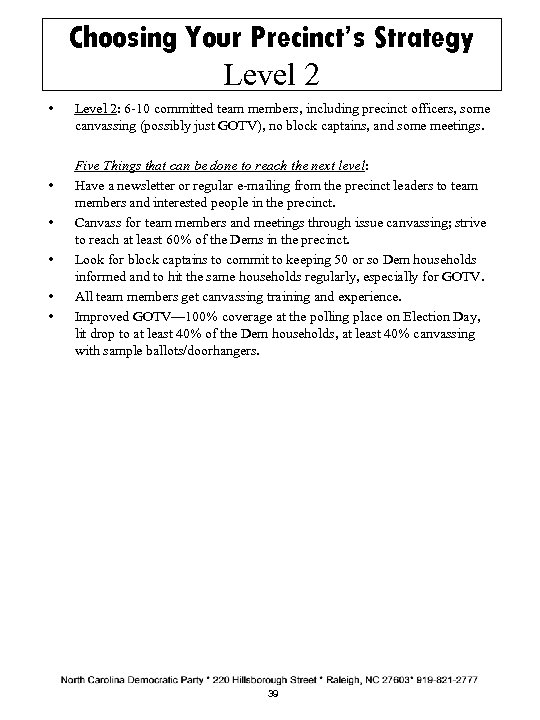 Choosing Your Precinct's Strategy
Level 2

• Level 2: 6-10 committed team members, including precinct officers, some canvassing (possibly just GOTV), no block captains, and some meetings.

Five Things that can be done to reach the next level:

• Have a newsletter or regular e-mailing from the precinct leaders to team members and interested people in the precinct.
• Canvass for team members and meetings through issue canvassing; strive to reach at least 60% of the Dems in the precinct.
• Look for block captains to commit to keeping 50 or so Dem households informed and to hit the same households regularly, especially for GOTV.
• All team members get canvassing training and experience.
• Improved GOTV—100% coverage at the polling place on Election Day, lit drop to at least 40% of the Dem households, at least 40% canvassing with sample ballots/doorhangers.

North Carolina Democratic Party * 220 Hillsborough Street * Raleigh, NC 27603* 919-821-2777
39